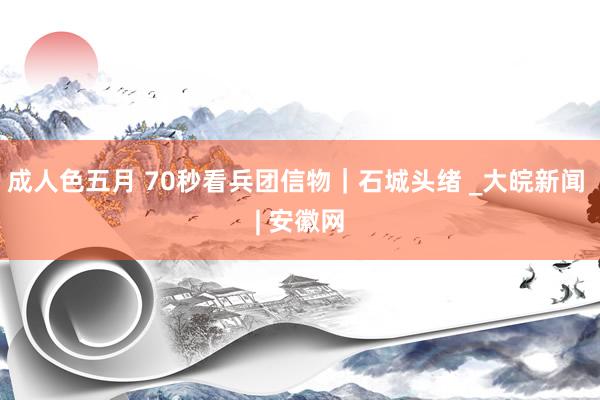 成人色五月 70秒看兵团信物｜石城头绪 _大皖新闻|安徽网